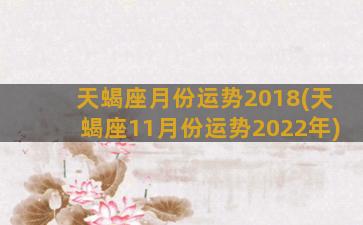 天蝎座月份运势2018(天蝎座11月份运势2022年)